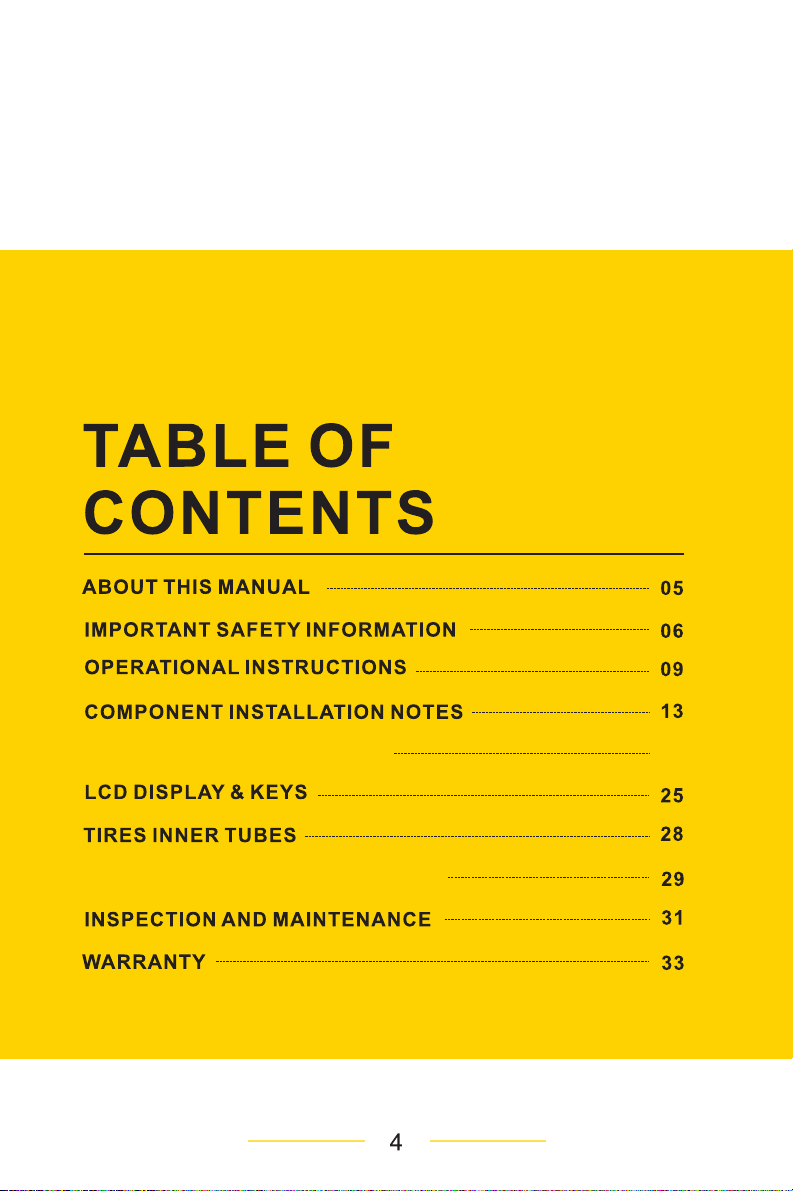 TABLE OF CONTENTS

ABOUT THIS MANUAL 05
IMPORTANT SAFETY INFORMATION 06
OPERATIONAL INSTRUCTIONS 09
COMPONENT INSTALLATION NOTES 13

LCD DISPLAY & KEYS 25
TIRES INNER TUBES 28
29
INSPECTION AND MAINTENANCE 31
WARRANTY 33

4